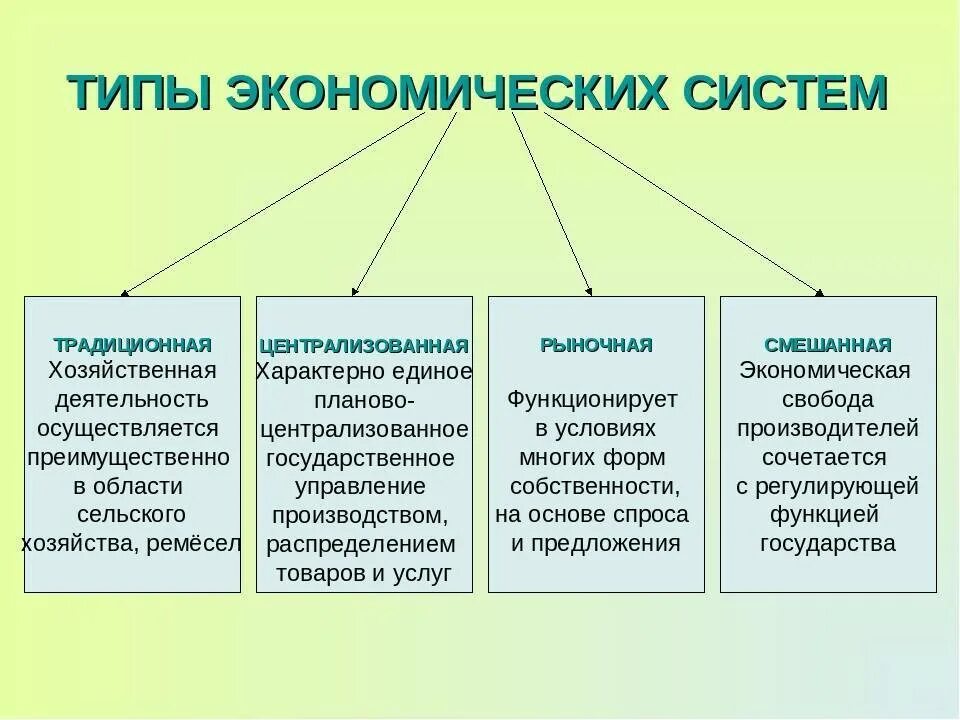 ТИПЫ ЭКОНОМИЧЕСКИХ СИСТЕМ

ТРАДИЦИОННАЯ
Хозяйственная деятельность осуществляется преимущественно в области сельского хозяйства, ремёсел

ЦЕНТРАЛИЗОВАННАЯ
Характерно единое планово-централизованное государственное управление производством, распределением товаров и услуг

РЫНОЧНАЯ
Функционирует в условиях многих форм собственности, на основе спроса и предложения

СМЕШАННАЯ
Экономическая свобода производителей сочетается с регулирующей функцией государства